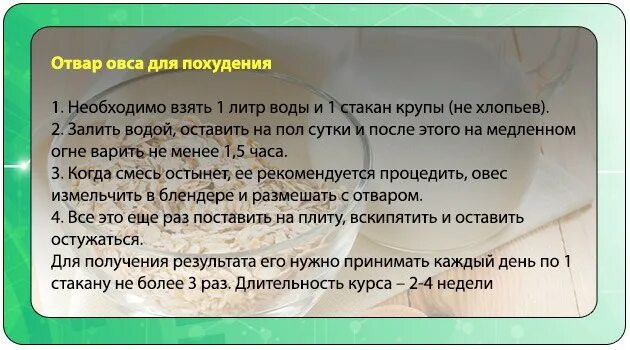 Отвар овса для похудения

1. Необходимо взять 1 литр воды и 1 стакан крупы (не хлопьев).
2. Залить водой, оставить на пол сутки и после этого на медленном огне варить не менее 1,5 часа.
3. Когда смесь остынет, ее рекомендуется процедить, овес измельчить в блендере и размешать с отваром.
4. Все это еще раз поставить на плиту, вскипятить и оставить остужаться.
Для получения результата его нужно принимать каждый день по 1 стакану не более 3 раз. Длительность курса – 2-4 недели